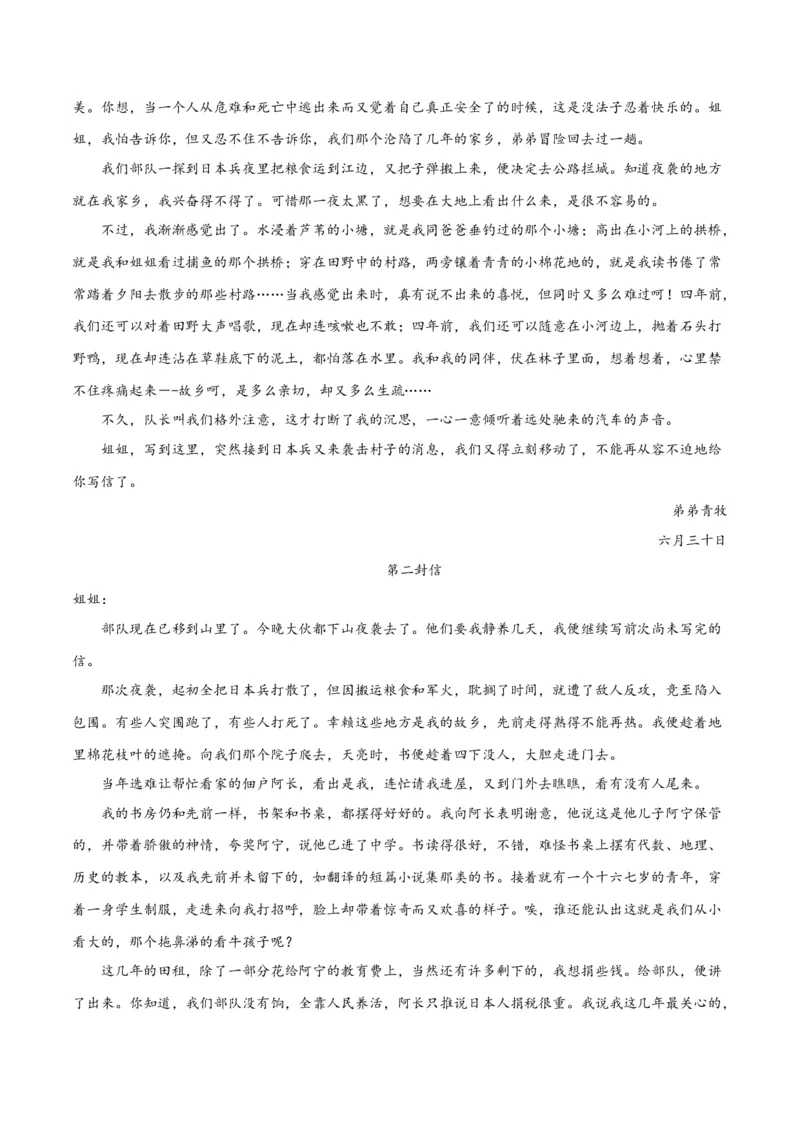 美。你想，当一个人从危难和死亡中逃出来而又觉着自己真正安全了的时候，这是没法子忍着快乐的。姐姐，我怕告诉你，但又忍不住不告诉你，我们那个沦陷了几年的家乡，弟弟冒险回去过一趟。

我们部队一探到日本兵夜里把粮食运到江边，又把子弹搬上来，便决定去公路拦城。知道夜袭的地方就在我家乡，我兴奋得不得了。可惜那一夜太黑了，想要在大地上看出什么来，是很不容易的。

不过，我渐渐感觉出了。水浸着芦苇的小塘，就是我同爸爸垂钓过的那个小塘；高出在小河上的拱桥，就是我和姐姐看过捕鱼的那个拱桥；穿在田野中的村路，两旁镶着青青的小棉花地的，就是我读书倦了常常踏着夕阳去散步的那些村路……当我感觉出来时，真有说不出来的喜悦，但同时又多么难过呵！四年前，我们还可以对着田野大声唱歌，现在却连咳嗽也不敢；四年前，我们还可以随意在小河边上，抛着石头打野鸭，现在却连沾在草鞋底下的泥土，都怕落在水里。我和我的同伴，伏在林子里面，想着想着，心里禁不住疼痛起来——故乡呵，是多么亲切，却又多么生疏……

不久，队长叫我们格外注意，这才打断了我的沉思，一心一意倾听着远处驰来的汽车的声音。

姐姐，写到这里，突然接到日本兵又来袭击村子的消息，我们又得立刻移动了，不能再从容不迫地给你写信了。

弟弟青牧

六月三十日

第二封信

姐姐：

部队现在已移到山里了。今晚大伙都下山夜袭去了。他们要我静养几天，我便继续写前次尚未写完的信。

那次夜袭，起初全把日本兵打散了，但因搬运粮食和军火，耽搁了时间，就遭了敌人反攻，竟至陷入包围。有些人突围跑了，有些人打死了。幸赖这些地方是我的故乡，先前走得熟得不能再熟。我便趁着地里棉花枝叶的遮掩。向我们那个院子爬去，天亮时，书便趁着四下没人，大胆走进门去。

当年逃难让帮忙看家的佃户阿长，看出是我，连忙请我进屋，又到门外去瞧瞧，看有没有人尾来。

我的书房仍和先前一样，书架和书桌，都摆得好好的。我向阿长表明谢意，他说这是他儿子阿宁保管的，并带着骄傲的神情，夸奖阿宁，说他已进了中学。书读得很好，不错，难怪书桌上摆有代数、地理、历史的教本，以及我先前并未留下的，如翻译的短篇小说集那类的书。接着就有一个十六七岁的青年，穿着一身学生制服，走进来向我打招呼，脸上却带着惊奇而又欢喜的样子。唉，谁还能认出这就是我们从小看大的，那个拖鼻涕的看牛孩子呢？

这几年的田租，除了一部分花给阿宁的教育费上，当然还有许多剩下的，我想捐些钱。给部队，便讲了出来。你知道，我们部队没有饷，全靠人民养活，阿长只推说日本人捐税很重。我说我这几年最关心的，